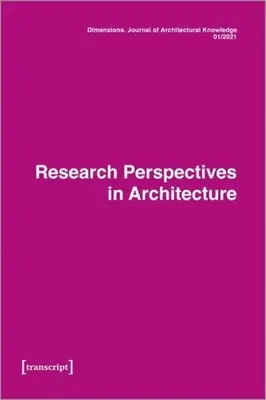 Dimensions. Journal of Architectural Knowledge
01/2021

Research Perspectives in Architecture

[transcript]